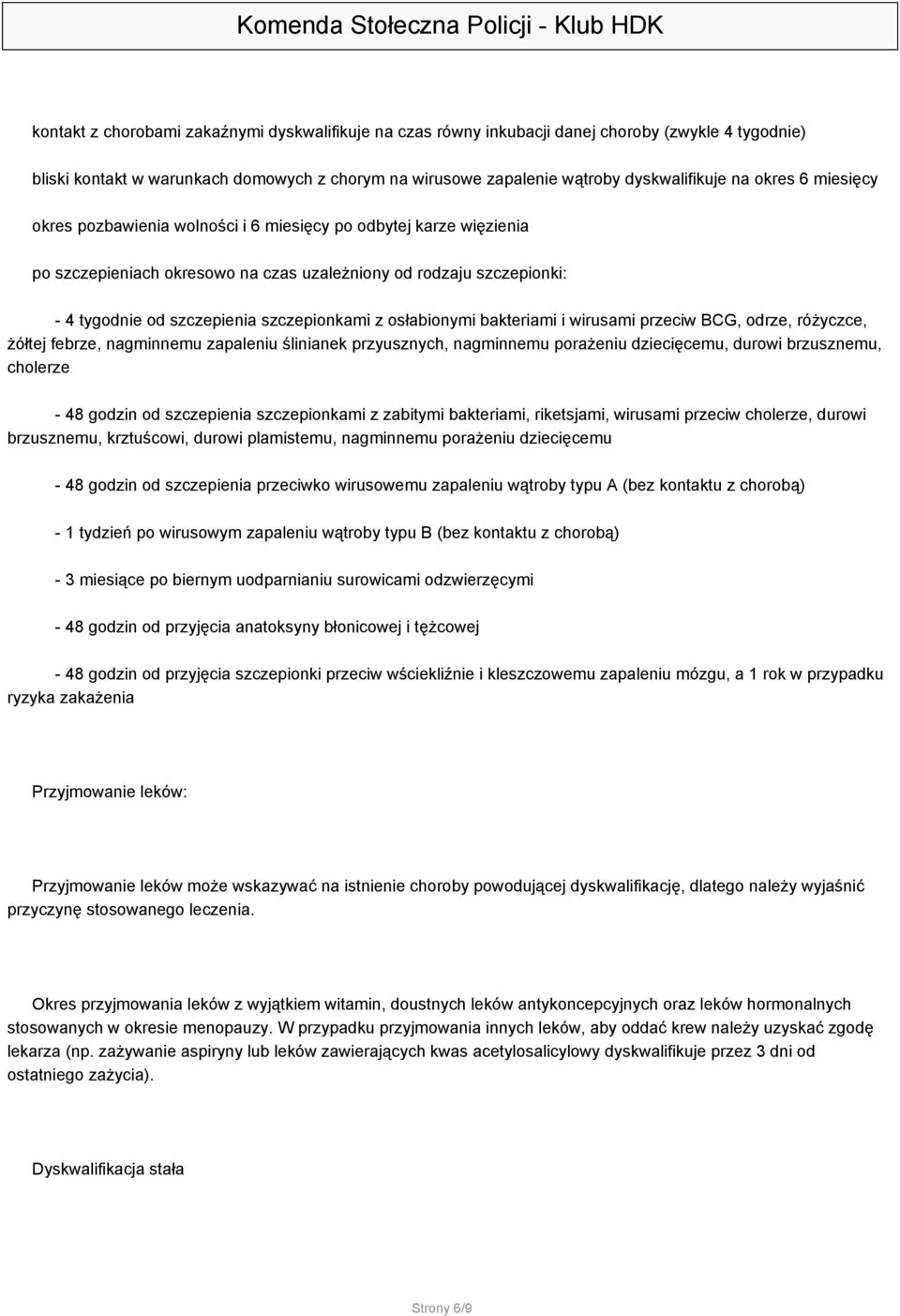 Komenda Stołeczna Policji - Klub HDK

kontakt z chorobami zakaźnymi dyskwalifikuje na czas równy inkubacji danej choroby (zwykle 4 tygodnie)

bliski kontakt w warunkach domowych z chorym na wirusowe zapalenie wątroby dyskwalifikuje na okres 6 miesięcy

okres pozbawienia wolności i 6 miesięcy po odbytej karze więzienia

po szczepieniach okresowo na czas uzależniony od rodzaju szczepionki:

- 4 tygodnie od szczepienia szczepionkami z osłabionymi bakteriami i wirusami przeciw BCG, odrze, różyczce, żółtej febrze, nagminnemu zapaleniu ślinianek przyusznych, nagminnemu porażeniu dziecięcemu, durowi brzusznemu, cholerze

- 48 godzin od szczepienia szczepionkami z zabitymi bakteriami, riketsjami, wirusami przeciw cholerze, durowi brzusznemu, krztuścowi, durowi plamistemu, nagminnemu porażeniu dziecięcemu

- 48 godzin od szczepienia przeciwko wirusowemu zapaleniu wątroby typu A (bez kontaktu z chorobą)

- 1 tydzień po wirusowym zapaleniu wątroby typu B (bez kontaktu z chorobą)

- 3 miesiące po biernym uodparnianiu surowicami odzwierzęcymi

- 48 godzin od przyjęcia anatoksyny błonicowej i tężcowej

- 48 godzin od przyjęcia szczepionki przeciw wściekliźnie i kleszczowemu zapaleniu mózgu, a 1 rok w przypadku ryzyka zakażenia

Przyjmowanie leków:

Przyjmowanie leków może wskazywać na istnienie choroby powodującej dyskwalifikację, dlatego należy wyjaśnić przyczynę stosowanego leczenia.

Okres przyjmowania leków z wyjątkiem witamin, doustnych leków antykoncepcyjnych oraz leków hormonalnych stosowanych w okresie menopauzy. W przypadku przyjmowania innych leków, aby oddać krew należy uzyskać zgodę lekarza (np. zażywanie aspiryny lub leków zawierających kwas acetylosalicylowy dyskwalifikuje przez 3 dni od ostatniego zażycia).

Dyskwalifikacja stała

Strony 6/9